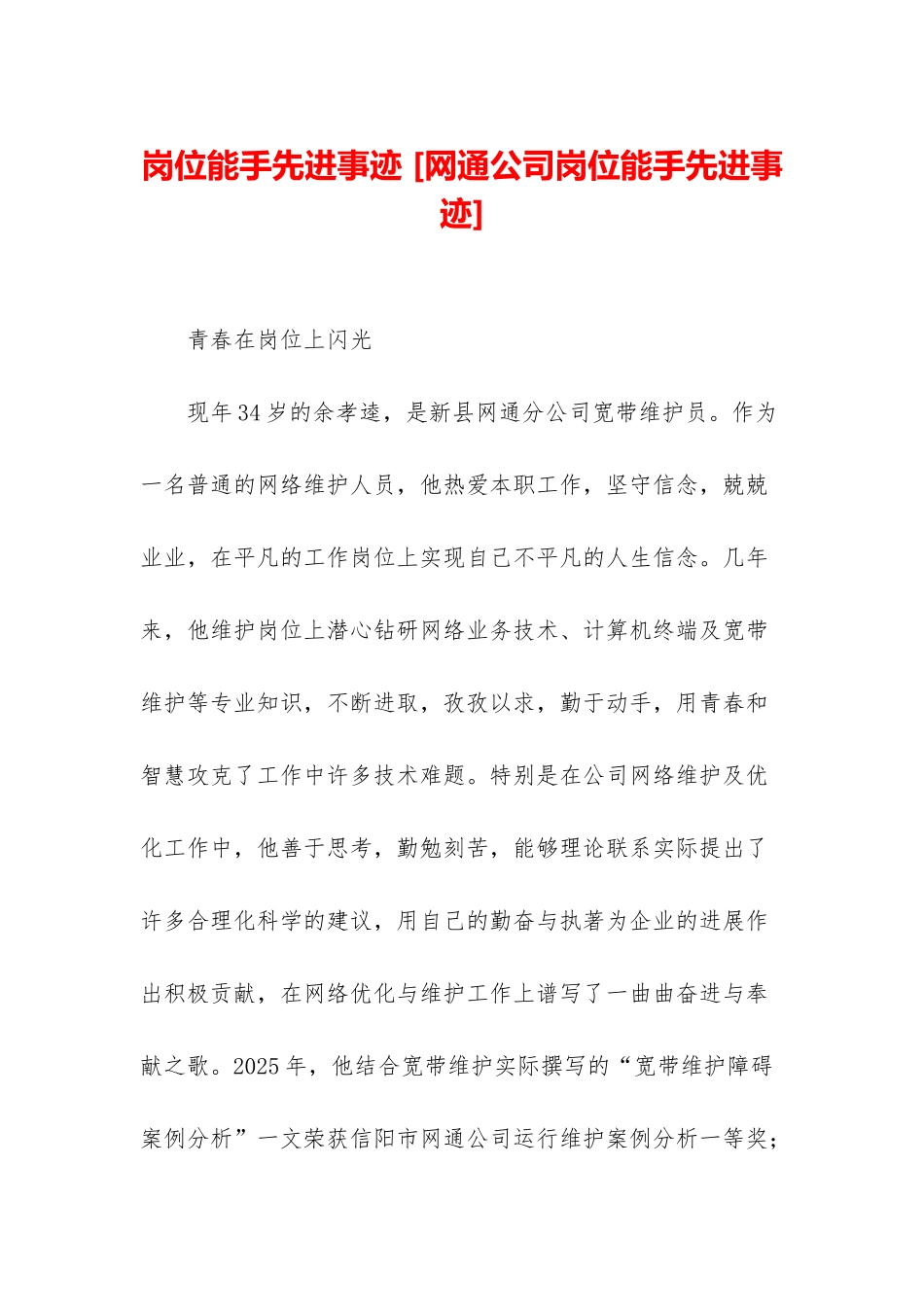 岗位能手先进事迹 [网通公司岗位能手先进事迹]

青春在岗位上闪光

现年34岁的余孝逵，是新县网通分公司宽带维护员。作为一名普通的网络维护人员，他热爱本职工作，坚守信念，兢兢业业，在平凡的工作岗位上实现自己不平凡的人生信念。几年来，他维护岗位上潜心钻研网络业务技术、计算机终端及宽带维护等专业知识，不断进取，孜孜以求，勤于动手，用青春和智慧攻克了工作中许多技术难题。特别是在公司网络维护及优化工作中，他善于思考，勤勉刻苦，能够理论联系实际提出了许多合理化科学的建议，用自己的勤奋与执著为企业的进展作出积极贡献，在网络优化与维护工作上谱写了一曲曲奋进与奉献之歌。2025年，他结合宽带维护实际撰写的“宽带维护障碍案例分析”一文荣获信阳市网通公司运行维护案例分析一等奖；